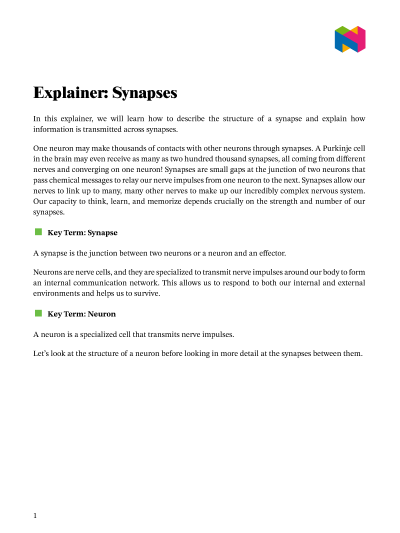 Explainer: Synapses

In this explainer, we will learn how to describe the structure of a synapse and explain how information is transmitted across synapses.

One neuron may make thousands of contacts with other neurons through synapses. A Purkinje cell in the brain may even receive as many as two hundred thousand synapses, all coming from different nerves and converging on one neuron! Synapses are small gaps at the junction of two neurons that pass chemical messages to relay our nerve impulses from one neuron to the next. Synapses allow our nerves to link up to many, many other nerves to make up our incredibly complex nervous system. Our capacity to think, learn, and memorize depends crucially on the strength and number of our synapses.

Key Term: Synapse

A synapse is the junction between two neurons or a neuron and an effector.

Neurons are nerve cells, and they are specialized to transmit nerve impulses around our body to form an internal communication network. This allows us to respond to both our internal and external environments and helps us to survive.

Key Term: Neuron

A neuron is a specialized cell that transmits nerve impulses.

Let's look at the structure of a neuron before looking in more detail at the synapses between them.

1